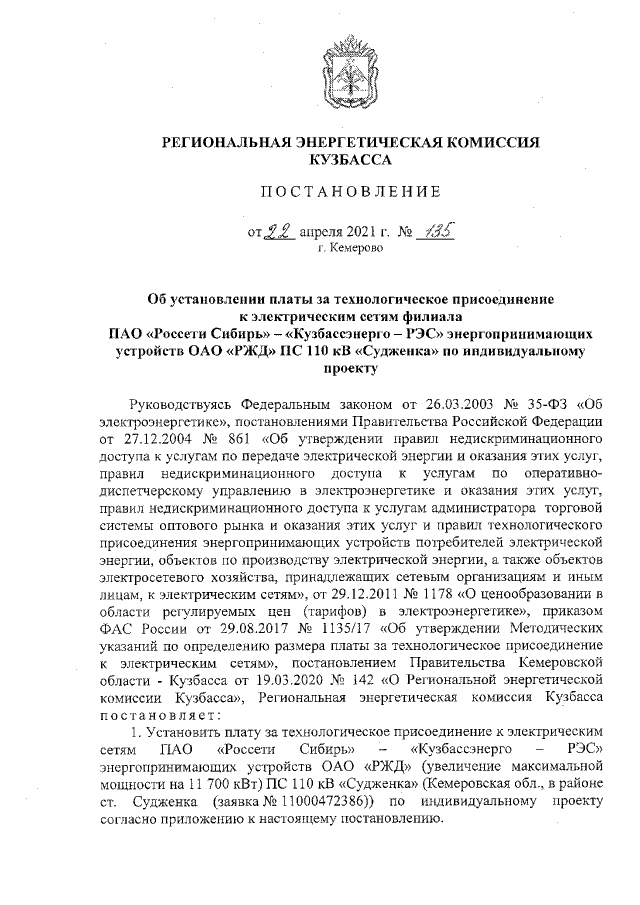 РЕГИОНАЛЬНАЯ ЭНЕРГЕТИЧЕСКАЯ КОМИССИЯ КУЗБАССА

ПОСТАНОВЛЕНИЕ

от 22 апреля 2021 г. № 135
г. Кемерово

Об установлении платы за технологическое присоединение к электрическим сетям филиала ПАО «Россети Сибирь» – «Кузбассэнерго – РЭС» энергопринимающих устройств ОАО «РЖД» ПС 110 кВ «Судженка» по индивидуальному проекту

Руководствуясь Федеральным законом от 26.03.2003 № 35-ФЗ «Об электроэнергетике», постановлениями Правительства Российской Федерации от 27.12.2004 № 861 «Об утверждении правил недискриминационного доступа к услугам по передаче электрической энергии и оказания этих услуг, правил недискриминационного доступа к услугам по оперативно-диспетчерскому управлению в электроэнергетике и оказания этих услуг, правил недискриминационного доступа к услугам администратора торговой системы оптового рынка и оказания этих услуг и правил технологического присоединения энергопринимающих устройств потребителей электрической энергии, объектов по производству электрической энергии, а также объектов электросетевого хозяйства, принадлежащих сетевым организациям и иным лицам, к электрическим сетям», от 29.12.2011 № 1178 «О ценообразовании в области регулируемых цен (тарифов) в электроэнергетике», приказом ФАС России от 29.08.2017 № 1135/17 «Об утверждении Методических указаний по определению размера платы за технологическое присоединение к электрическим сетям», постановлением Правительства Кемеровской области - Кузбасса от 19.03.2020 № 142 «О Региональной энергетической комиссии Кузбасса», Региональная энергетическая комиссия Кузбасса постановляет:

1. Установить плату за технологическое присоединение к электрическим сетям ПАО «Россети Сибирь» – «Кузбассэнерго – РЭС» энергопринимающих устройств ОАО «РЖД» (увеличение максимальной мощности на 11 700 кВт) ПС 110 кВ «Судженка» (Кемеровская обл., в районе ст. Судженка (заявка № 11000472386)) по индивидуальному проекту согласно приложению к настоящему постановлению.